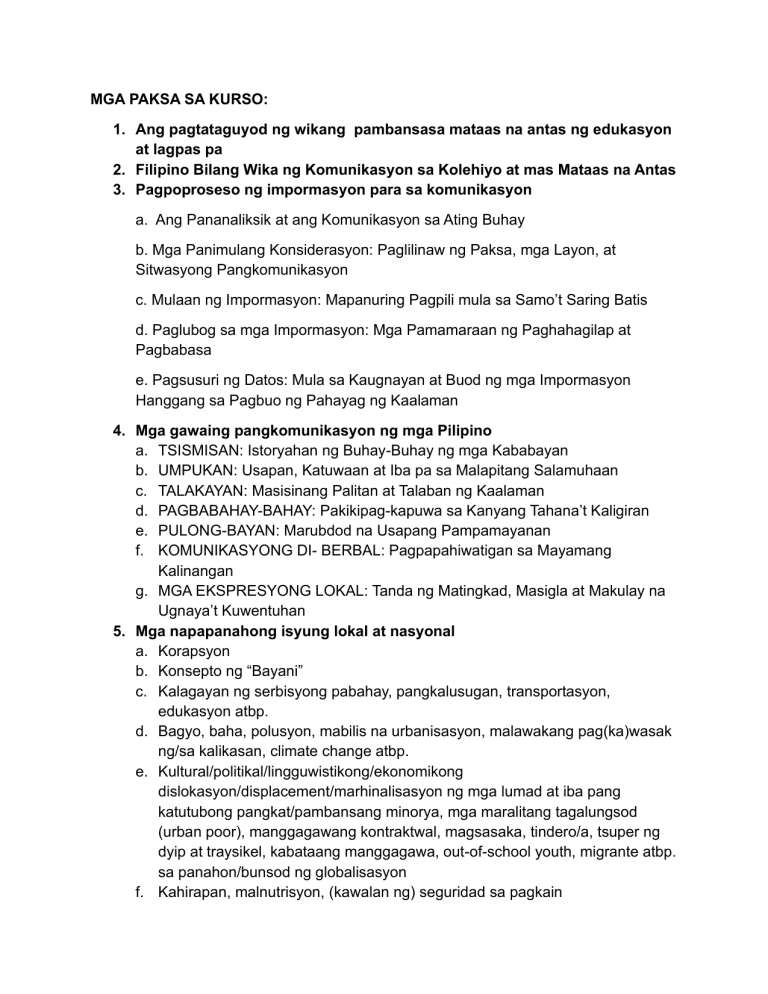 MGA PAKSA SA KURSO:

1. Ang pagtataguyod ng wikang pambansasa mataas na antas ng edukasyon at lagpas pa
2. Filipino Bilang Wika ng Komunikasyon sa Kolehiyo at mas Mataas na Antas
3. Pagpoproseso ng impormasyon para sa komunikasyon

a. Ang Pananaliksik at ang Komunikasyon sa Ating Buhay

b. Mga Panimulang Konsiderasyon: Paglilinaw ng Paksa, mga Layon, at Sitwasyong Pangkomunikasyon

c. Mulaan ng Impormasyon: Mapanuring Pagpili mula sa Samo't Saring Batis

d. Paglubog sa mga Impormasyon: Mga Pamamaraan ng Paghahagilap at Pagbabasa

e. Pagsusuri ng Datos: Mula sa Kaugnayan at Buod ng mga Impormasyon Hanggang sa Pagbuo ng Pahayag ng Kaalaman

4. Mga gawaing pangkomunikasyon ng mga Pilipino
a. TSISMISAN: Istoryahan ng Buhay-Buhay ng mga Kababayan
b. UMPUKAN: Usapan, Katuwaan at Iba pa sa Malapitang Salamuhaan
c. TALAKAYAN: Masisinang Palitan at Talaban ng Kaalaman
d. PAGBABAHAY-BAHAY: Pakikipag-kapuwa sa Kanyang Tahana't Kaligiran
e. PULONG-BAYAN: Marubdod na Usapang Pampamayanan
f. KOMUNIKASYONG DI- BERBAL: Pagpapahiwatigan sa Mayamang Kalinangan
g. MGA EKSPRESYONG LOKAL: Tanda ng Matingkad, Masigla at Makulay na Ugnaya't Kuwentuhan
5. Mga napapanahong isyung lokal at nasyonal
a. Korapsyon
b. Konsepto ng "Bayani"
c. Kalagayan ng serbisyong pabahay, pangkalusugan, transportasyon, edukasyon atbp.
d. Bagyo, baha, polusyon, mabilis na urbanisasyon, malawakang pag(ka)wasak ng/sa kalikasan, climate change atbp.
e. Kultural/politikal/lingguwistikong/ekonomikong dislokasyon/displacement/marhinalisasyon ng mga lumad at iba pang katutubong pangkat/pambansang minorya, mga maralitang tagalungsod (urban poor), manggagawang kontraktwal, magsasaka, tindero/a, tsuper ng dyip at traysikel, kabataang manggagawa, out-of-school youth, migrante atbp. sa panahon/bunsod ng globalisasyon
f. Kahirapan, malnutrisyon, (kawalan ng) seguridad sa pagkain